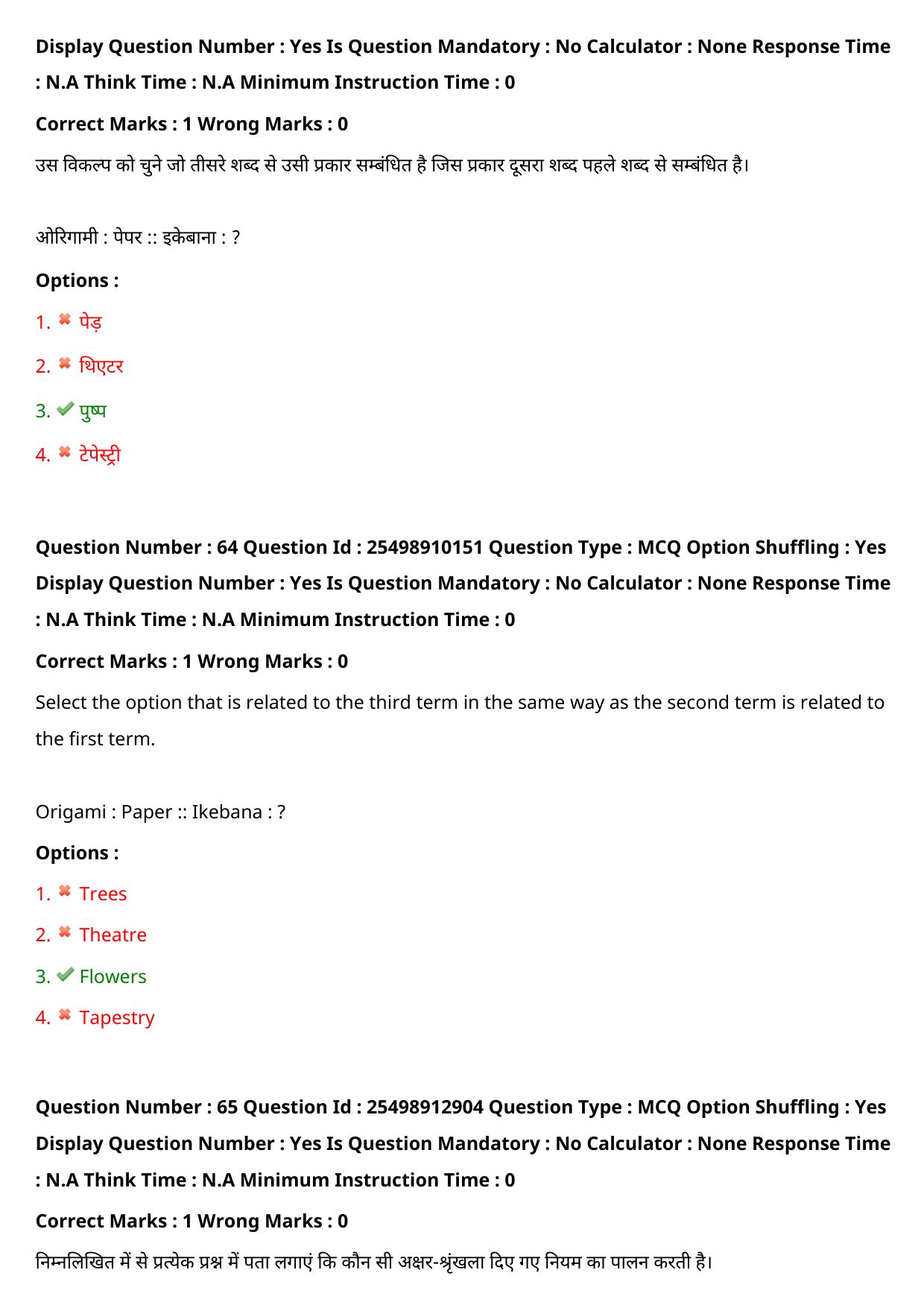 Display Question Number : Yes Is Question Mandatory : No Calculator : None Response Time : N.A Think Time : N.A Minimum Instruction Time : 0

Correct Marks : 1 Wrong Marks : 0

उस विकल्प को चुने जो तीसरे शब्द से उसी प्रकार सम्बंधित है जिस प्रकार दूसरा शब्द पहले शब्द से सम्बंधित है।

ओरिगामी : पेपर :: इकेबाना : ?

Options :

1. ✖ पेड़

2. ✖ थिएटर

3. ✔ पुष्प

4. ✖ टेपेस्ट्री

Question Number : 64 Question Id : 25498910151 Question Type : MCQ Option Shuffling : Yes Display Question Number : Yes Is Question Mandatory : No Calculator : None Response Time : N.A Think Time : N.A Minimum Instruction Time : 0

Correct Marks : 1 Wrong Marks : 0

Select the option that is related to the third term in the same way as the second term is related to the first term.

Origami : Paper :: Ikebana : ?

Options :

1. ✖ Trees

2. ✖ Theatre

3. ✔ Flowers

4. ✖ Tapestry

Question Number : 65 Question Id : 25498912904 Question Type : MCQ Option Shuffling : Yes Display Question Number : Yes Is Question Mandatory : No Calculator : None Response Time : N.A Think Time : N.A Minimum Instruction Time : 0

Correct Marks : 1 Wrong Marks : 0

निम्नलिखित में से प्रत्येक प्रश्न में पता लगाएं कि कौन सी अक्षर-श्रृंखला दिए गए नियम का पालन करती है।